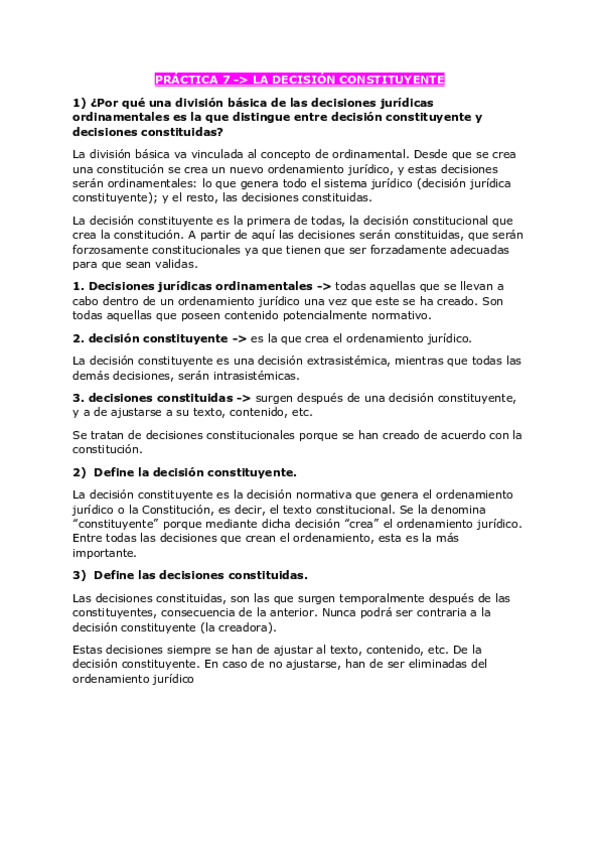 PRÁCTICA 7 -> LA DECISIÓN CONSTITUYENTE

1) ¿Por qué una división básica de las decisiones jurídicas ordinamentales es la que distingue entre decisión constituyente y decisiones constituidas?

La división básica va vinculada al concepto de ordinamental. Desde que se crea una constitución se crea un nuevo ordenamiento jurídico, y estas decisiones serán ordinamentales: lo que genera todo el sistema jurídico (decisión jurídica constituyente); y el resto, las decisiones constituidas.

La decisión constituyente es la primera de todas, la decisión constitucional que crea la constitución. A partir de aquí las decisiones serán constituidas, que serán forzosamente constitucionales ya que tienen que ser forzadamente adecuadas para que sean validas.

1. Decisiones jurídicas ordinamentales -> todas aquellas que se llevan a cabo dentro de un ordenamiento jurídico una vez que este se ha creado. Son todas aquellas que poseen contenido potencialmente normativo.

2. decisión constituyente -> es la que crea el ordenamiento jurídico.

La decisión constituyente es una decisión extrasistémica, mientras que todas las demás decisiones, serán intrasistémicas.

3. decisiones constituidas -> surgen después de una decisión constituyente, y a de ajustarse a su texto, contenido, etc.

Se tratan de decisiones constitucionales porque se han creado de acuerdo con la constitución.

2) Define la decisión constituyente.

La decisión constituyente es la decisión normativa que genera el ordenamiento jurídico o la Constitución, es decir, el texto constitucional. Se la denomina "constituyente" porque mediante dicha decisión "crea" el ordenamiento jurídico. Entre todas las decisiones que crean el ordenamiento, esta es la más importante.

3) Define las decisiones constituidas.

Las decisiones constituidas, son las que surgen temporalmente después de las constituyentes, consecuencia de la anterior. Nunca podrá ser contraria a la decisión constituyente (la creadora).

Estas decisiones siempre se han de ajustar al texto, contenido, etc. De la decisión constituyente. En caso de no ajustarse, han de ser eliminadas del ordenamiento jurídico